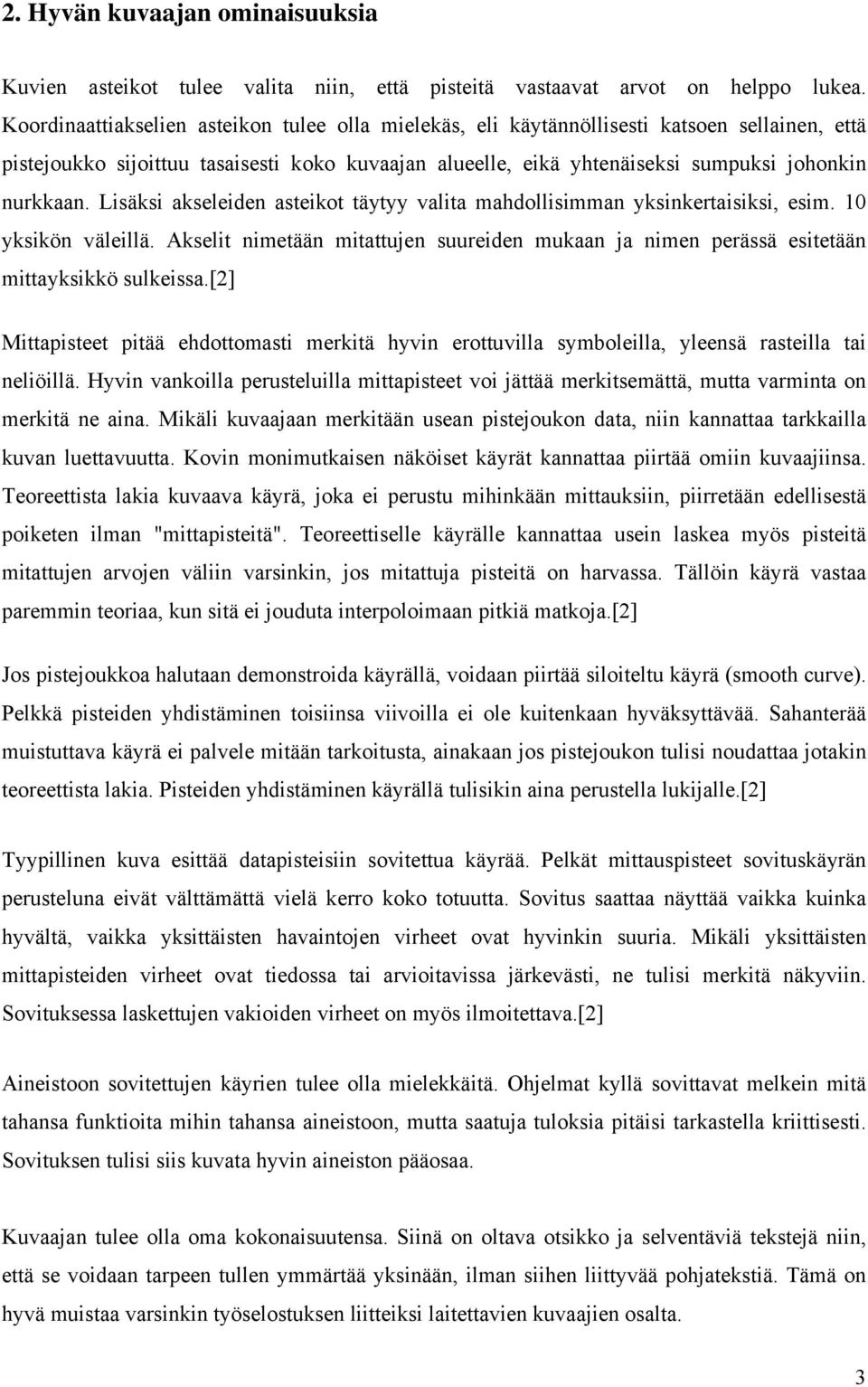 2. Hyvän kuvaajan ominaisuuksia

Kuvien asteikot tulee valita niin, että pisteitä vastaavat arvot on helppo lukea. Koordinaattiakselien asteikon tulee olla mielekäs, eli käytännöllisesti katsoen sellainen, että pistejoukko sijoittuu tasaisesti koko kuvaajan alueelle, eikä yhtenäiseksi sumpuksi johonkin nurkkaan. Lisäksi akseleiden asteikot täytyy valita mahdollisimman yksinkertaisiksi, esim. 10 yksikön väleillä. Akselit nimetään mitattujen suureiden mukaan ja nimen perässä esitetään mittayksikkö sulkeissa.[2]

Mittapisteet pitää ehdottomasti merkitä hyvin erottuvilla symboleilla, yleensä rasteilla tai neliöillä. Hyvin vankoilla perusteluilla mittapisteet voi jättää merkitsemättä, mutta varminta on merkitä ne aina. Mikäli kuvaajaan merkitään usean pistejoukon data, niin kannattaa tarkkailla kuvan luettavuutta. Kovin monimutkaisen näköiset käyrät kannattaa piirtää omiin kuvaajiinsa. Teoreettista lakia kuvaava käyrä, joka ei perustu mihinkään mittauksiin, piirretään edellisestä poiketen ilman "mittapisteitä". Teoreettiselle käyrälle kannattaa usein laskea myös pisteitä mitattujen arvojen väliin varsinkin, jos mitattuja pisteitä on harvassa. Tällöin käyrä vastaa paremmin teoriaa, kun sitä ei jouduta interpoloimaan pitkiä matkoja.[2]

Jos pistejoukkoa halutaan demonstroida käyrällä, voidaan piirtää siloiteltu käyrä (smooth curve). Pelkkä pisteiden yhdistäminen toisiinsa viivoilla ei ole kuitenkaan hyväksyttävää. Sahanterää muistuttava käyrä ei palvele mitään tarkoitusta, ainakaan jos pistejoukon tulisi noudattaa jotakin teoreettista lakia. Pisteiden yhdistäminen käyrällä tulisikin aina perustella lukijalle.[2]

Tyypillinen kuva esittää datapisteisiin sovitettua käyrää. Pelkät mittauspisteet sovituskäyrän perusteluna eivät välttämättä vielä kerro koko totuutta. Sovitus saattaa näyttää vaikka kuinka hyvältä, vaikka yksittäisten havaintojen virheet ovat hyvinkin suuria. Mikäli yksittäisten mittapisteiden virheet ovat tiedossa tai arvioitavissa järkevästi, ne tulisi merkitä näkyviin. Sovituksessa laskettujen vakioiden virheet on myös ilmoitettava.[2]

Aineistoon sovitettujen käyrien tulee olla mielekkäitä. Ohjelmat kyllä sovittavat melkein mitä tahansa funktioita mihin tahansa aineistoon, mutta saatuja tuloksia pitäisi tarkastella kriittisesti. Sovituksen tulisi siis kuvata hyvin aineiston pääosaa.

Kuvaajan tulee olla oma kokonaisuutensa. Siinä on oltava otsikko ja selventäviä tekstejä niin, että se voidaan tarpeen tullen ymmärtää yksinään, ilman siihen liittyvää pohjatekstiä. Tämä on hyvä muistaa varsinkin työselostuksen liitteiksi laitettavien kuvaajien osalta.

3